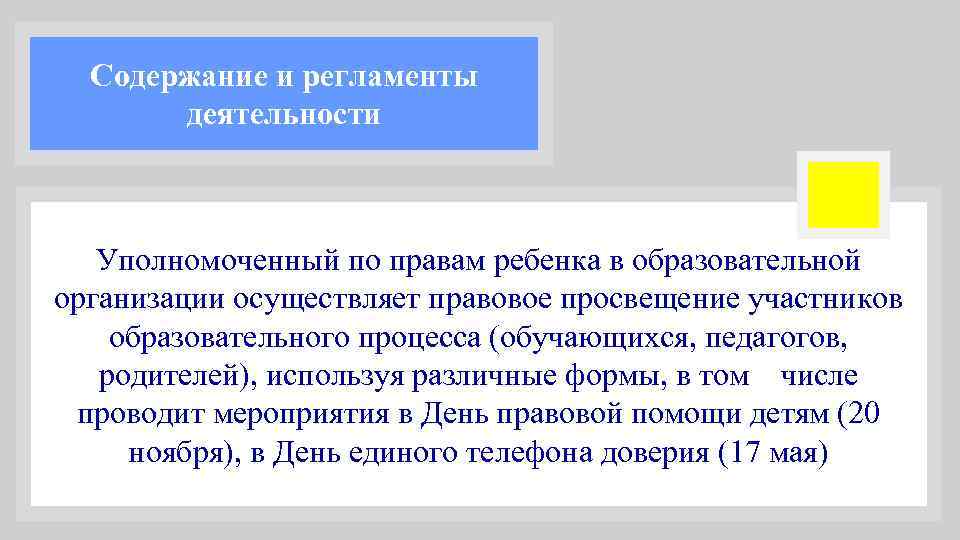 Содержание и регламенты деятельности

Уполномоченный по правам ребенка в образовательной организации осуществляет правовое просвещение участников образовательного процесса (обучающихся, педагогов, родителей), используя различные формы, в том числе проводит мероприятия в День правовой помощи детям (20 ноября), в День единого телефона доверия (17 мая)